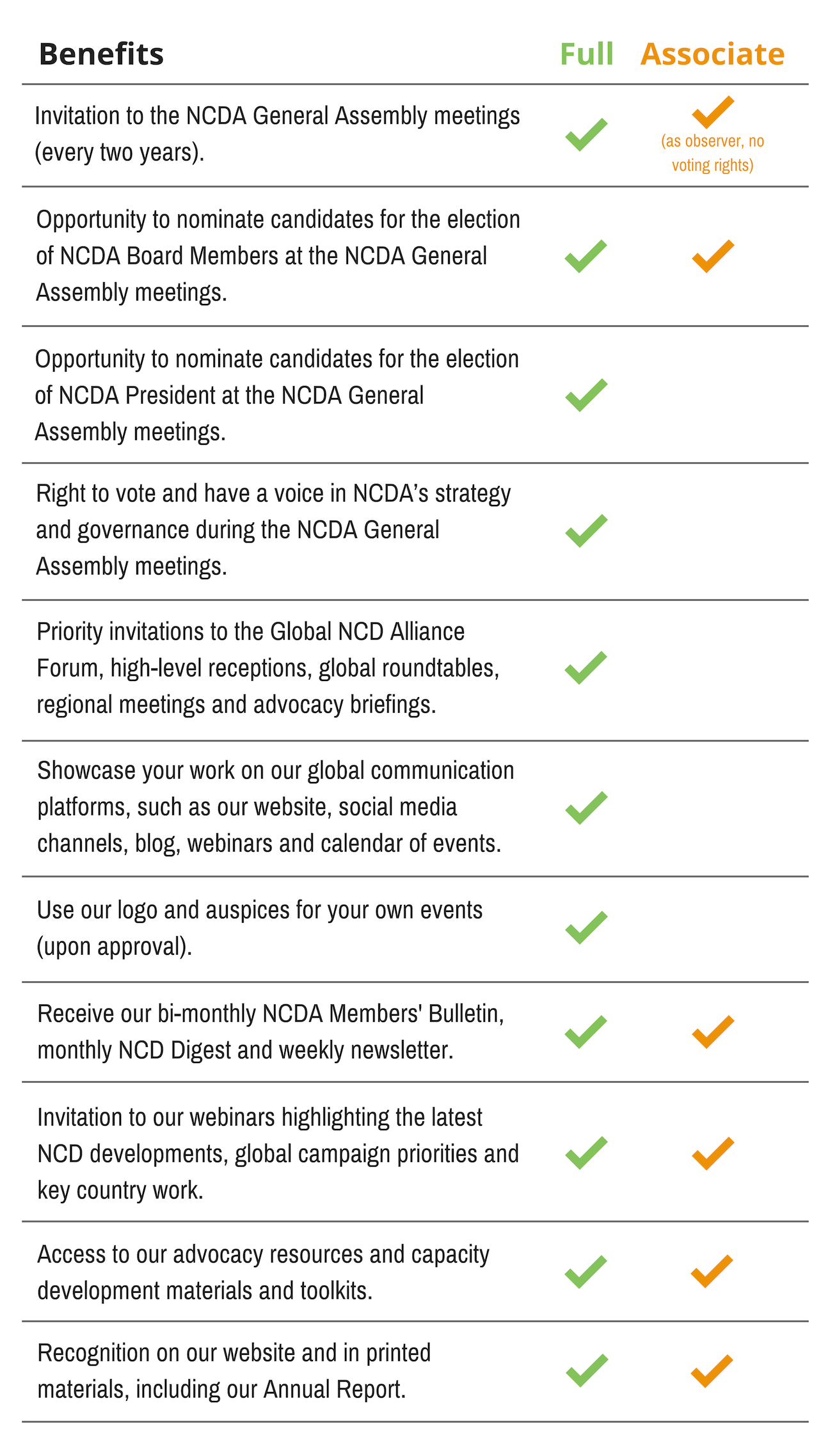 | Benefits | Full | Associate |
|---|---|---|
| Invitation to the NCDA General Assembly meetings (every two years). | ✓ | ✓ (as observer, no voting rights) |
| Opportunity to nominate candidates for the election of NCDA Board Members at the NCDA General Assembly meetings. | ✓ | ✓ |
| Opportunity to nominate candidates for the election of NCDA President at the NCDA General Assembly meetings. | ✓ | |
| Right to vote and have a voice in NCDA's strategy and governance during the NCDA General Assembly meetings. | ✓ | |
| Priority invitations to the Global NCD Alliance Forum, high-level receptions, global roundtables, regional meetings and advocacy briefings. | ✓ | |
| Showcase your work on our global communication platforms, such as our website, social media channels, blog, webinars and calendar of events. | ✓ | |
| Use our logo and auspices for your own events (upon approval). | ✓ | |
| Receive our bi-monthly NCDA Members' Bulletin, monthly NCD Digest and weekly newsletter. | ✓ | ✓ |
| Invitation to our webinars highlighting the latest NCD developments, global campaign priorities and key country work. | ✓ | ✓ |
| Access to our advocacy resources and capacity development materials and toolkits. | ✓ | ✓ |
| Recognition on our website and in printed materials, including our Annual Report. | ✓ | ✓ |